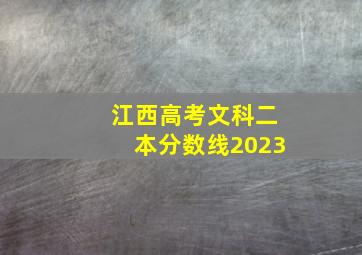 江西高考文科二本分数线2023